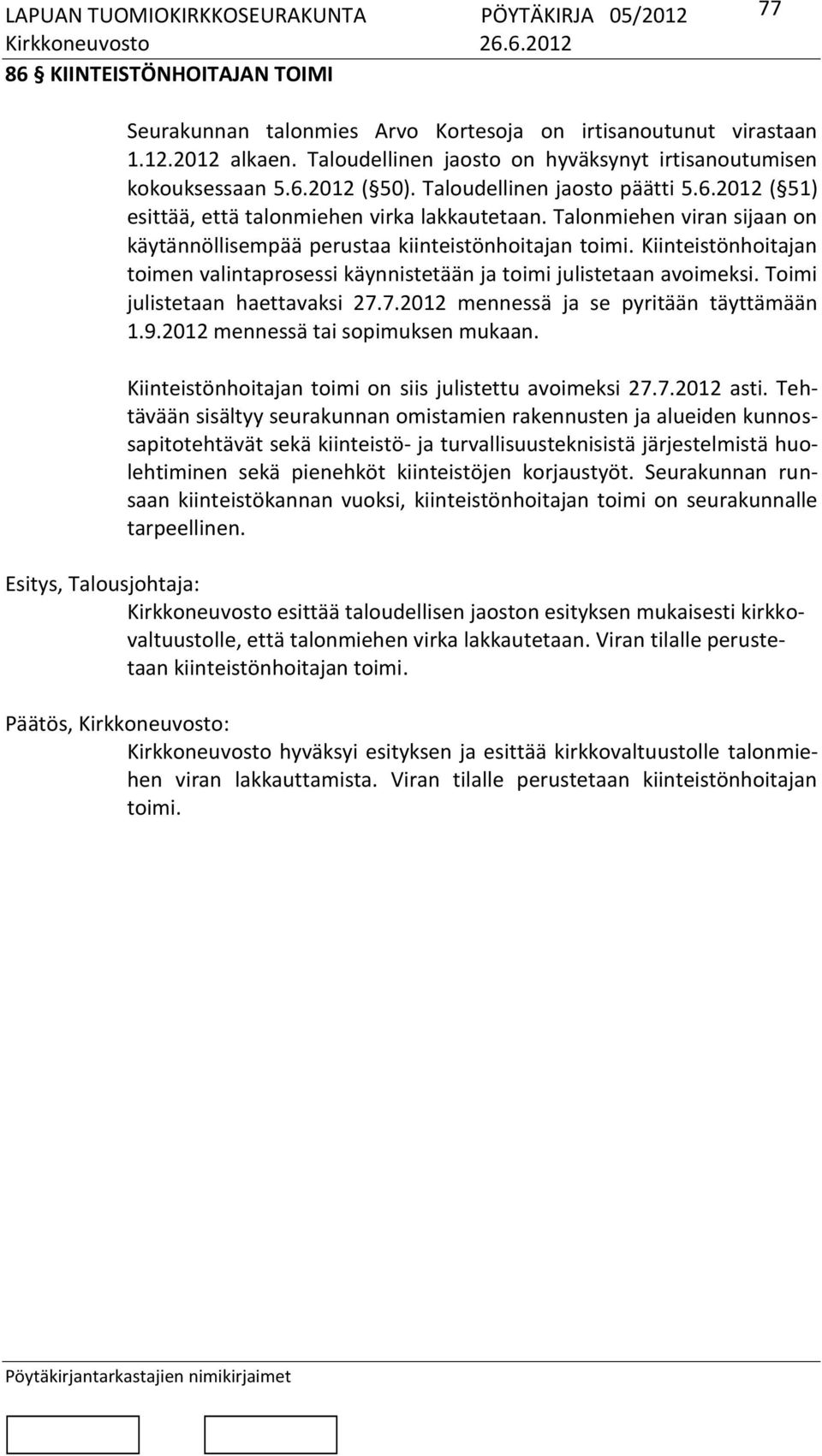 LAPUAN TUOMIOKIRKKOSEURAKUNTA PÖYTÄKIRJA 05/2012 77
Kirkkoneuvosto 26.6.2012

86 § KIINTEISTÖNHOITAJAN TOIMI

Seurakunnan talonmies Arvo Kortesoja on irtisanoutunut virastaan 1.12.2012 alkaen. Taloudellinen jaosto on hyväksynyt irtisanoutumisen kokouksessaan 5.6.2012 (§50). Taloudellinen jaosto päätti 5.6.2012 (§51) esittää, että talonmiehen virka lakkautetaan. Talonmiehen viran sijaan on käytännöllisempää perustaa kiinteistönhoitajan toimi. Kiinteistönhoitajan toimen valintaprosessi käynnistetään ja toimi julistetaan avoimeksi. Toimi julistetaan haettavaksi 27.7.2012 mennessä ja se pyritään täyttämään 1.9.2012 mennessä tai sopimuksen mukaan.

Kiinteistönhoitajan toimi on siis julistettu avoimeksi 27.7.2012 asti. Tehtävään sisältyy seurakunnan omistamien rakennusten ja alueiden kunnossapitotehtävät sekä kiinteistö- ja turvallisuusteknisistä järjestelmistä huolehtiminen sekä pienehköt kiinteistöjen korjaustyöt. Seurakunnan runsaan kiinteistökannan vuoksi, kiinteistönhoitajan toimi on seurakunnalle tarpeellinen.

Esitys, Talousjohtaja:
Kirkkoneuvosto esittää taloudellisen jaoston esityksen mukaisesti kirkkovaltuustolle, että talonmiehen virka lakkautetaan. Viran tilalle perustetaan kiinteistönhoitajan toimi.

Päätös, Kirkkoneuvosto:
Kirkkoneuvosto hyväksyi esityksen ja esittää kirkkovaltuustolle talonmiehen viran lakkauttamista. Viran tilalle perustetaan kiinteistönhoitajan toimi.

Pöytäkirjantarkastajien nimikirjaimet